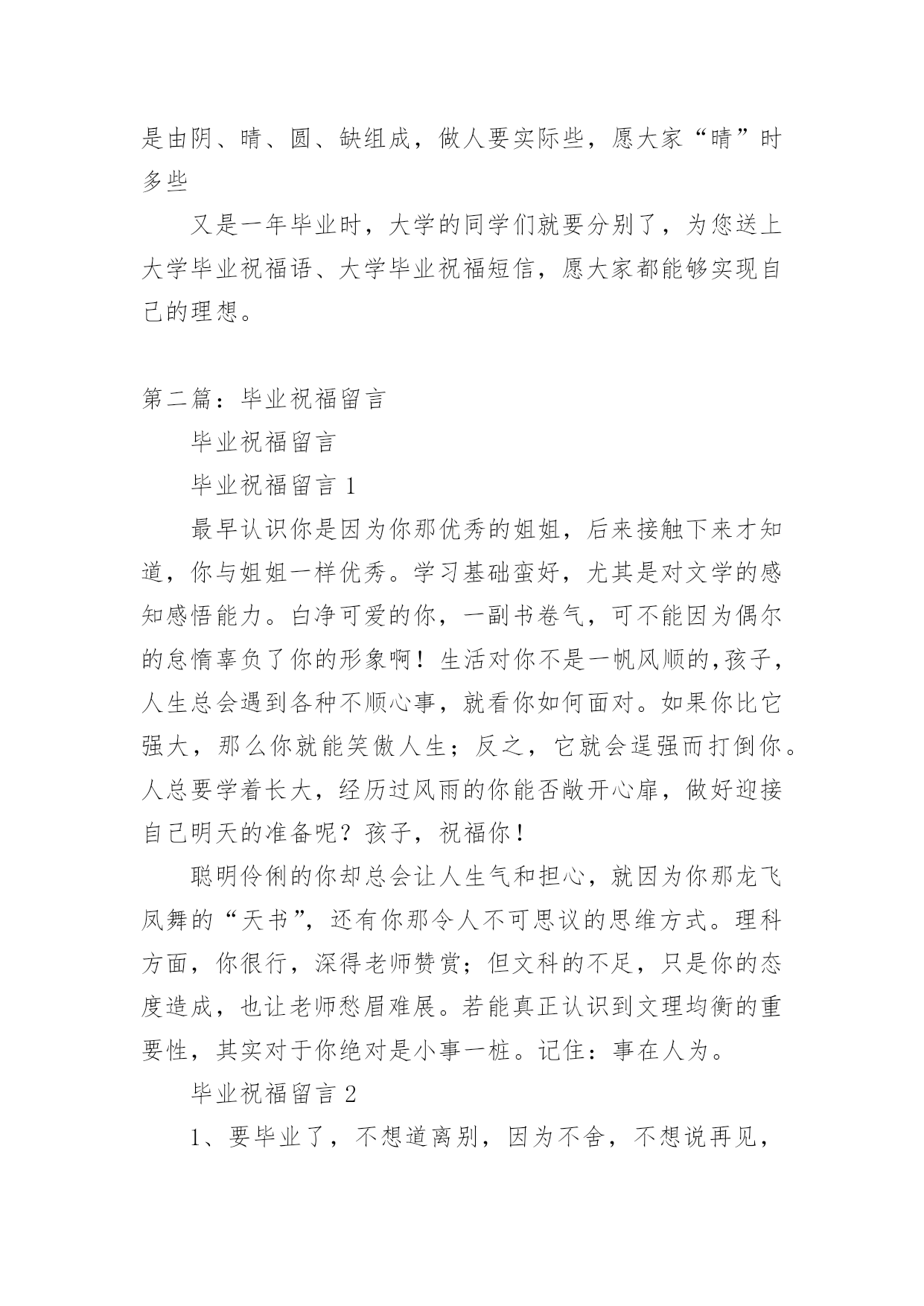 是由阴、晴、圆、缺组成，做人要实际些，愿大家“晴”时多些

又是一年毕业时，大学的同学们就要分别了，为您送上大学毕业祝福语、大学毕业祝福短信，愿大家都能够实现自己的理想。

第二篇：毕业祝福留言

毕业祝福留言

毕业祝福留言 1

最早认识你是因为你那优秀的姐姐，后来接触下来才知道，你与姐姐一样优秀。学习基础蛮好，尤其是对文学的感知感悟能力。白净可爱的你，一副书卷气，可不能因为偶尔的怠惰辜负了你的形象啊！生活对你不是一帆风顺的,孩子，人生总会遇到各种不顺心事，就看你如何面对。如果你比它强大，那么你就能笑傲人生；反之，它就会逞强而打倒你。人总要学着长大，经历过风雨的你能否敞开心扉，做好迎接自己明天的准备呢？孩子，祝福你！

聪明伶俐的你却总会让人生气和担心，就因为你那龙飞凤舞的“天书”，还有你那令人不可思议的思维方式。理科方面，你很行，深得老师赞赏；但文科的不足，只是你的态度造成，也让老师愁眉难展。若能真正认识到文理均衡的重要性，其实对于你绝对是小事一桩。记住：事在人为。

毕业祝福留言 2

1、要毕业了，不想道离别，因为不舍，不想说再见，